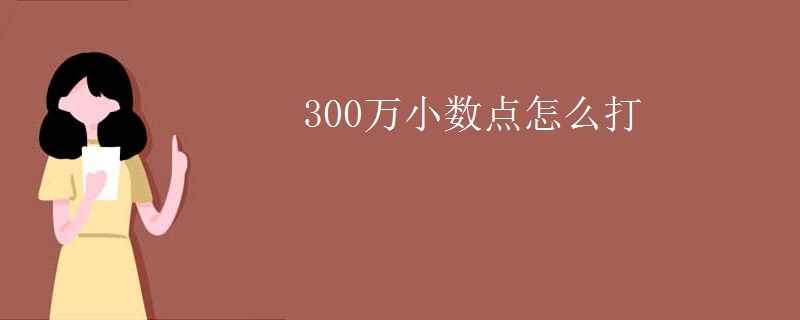 300万小数点怎么打